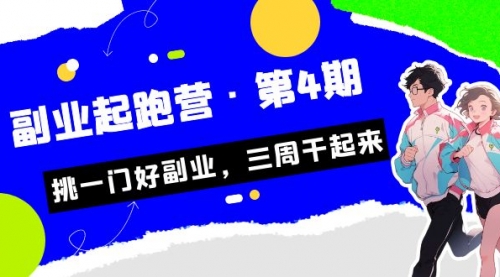 副业起跑营 · 第4期

挑一门好副业，三周干起来